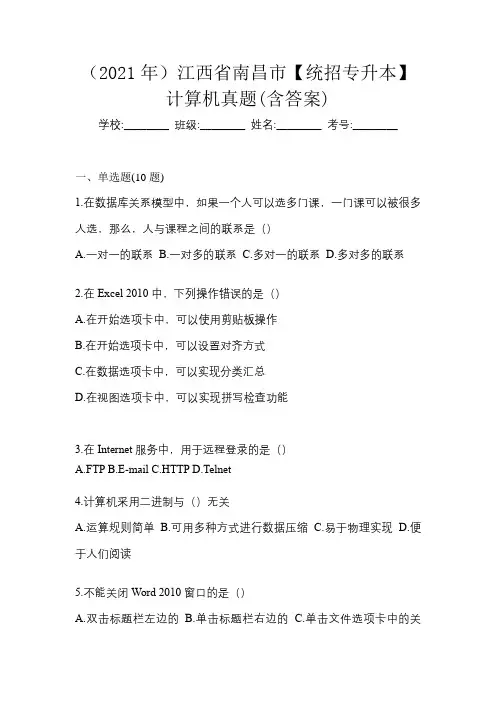 （2021 年）江西省南昌市【统招专升本】计算机真题(含答案)

学校:________ 班级:________ 姓名:________ 考号:________

一、单选题(10 题)

1.在数据库关系模型中，如果一个人可以选多门课，一门课可以被很多人选，那么，人与课程之间的联系是（）

A.一对一的联系 B.一对多的联系 C.多对一的联系 D.多对多的联系

2.在 Excel 2010 中，下列操作错误的是（）

A.在开始选项卡中，可以使用剪贴板操作

B.在开始选项卡中，可以设置对齐方式

C.在数据选项卡中，可以实现分类汇总

D.在视图选项卡中，可以实现拼写检查功能

3.在 Internet 服务中，用于远程登录的是（）

A.FTP B.E-mail C.HTTP D.Telnet

4.计算机采用二进制与（）无关

A.运算规则简单 B.可用多种方式进行数据压缩 C.易于物理实现 D.便于人们阅读

5.不能关闭 Word 2010 窗口的是（）

A.双击标题栏左边的 B.单击标题栏右边的 C.单击文件选项卡中的关